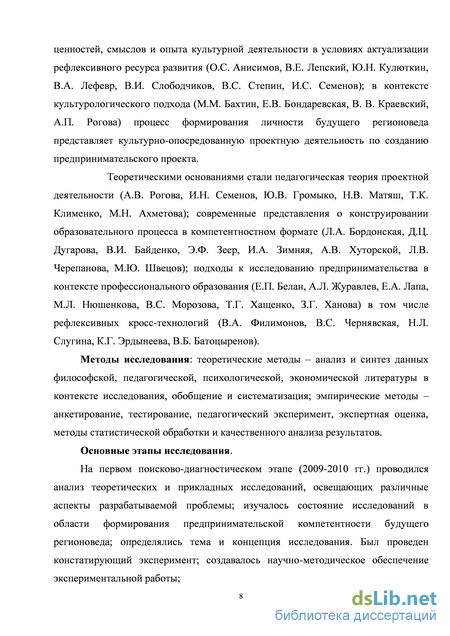 ценностей, смыслов и опыта культурной деятельности в условиях актуализации рефлексивного ресурса развития (О.С. Анисимов, В.Е. Лепский, Ю.Н. Кулюткин, В.А. Лефевр, В.И. Слободчиков, В.С. Степин, И.С. Семенов); в контексте культурологического подхода (М.М. Бахтин, Е.В. Бондаревская, В. В. Краевский, А.П. Рогова) процесс формирования личности будущего регионоведа представляет культурно-опосредованную проектную деятельность по созданию предпринимательского проекта.

Теоретическими основаниями стали педагогическая теория проектной деятельности (А.В. Рогова, И.Н. Семенов, Ю.В. Громыко, Н.В. Матяш, Т.К. Клименко, М.Н. Ахметова); современные представления о конструировании образовательного процесса в компетентностном формате (Л.А. Бордонская, Д.Ц. Дугарова, В.И. Байденко, Э.Ф. Зеер, И.А. Зимняя, А.В. Хуторской, Л.В. Черепанова, М.Ю. Швецов); подходы к исследованию предпринимательства в контексте профессионального образования (Е.П. Белан, А.Л. Журавлев, Е.А. Лапа, М.Л. Нюшенкова, В.С. Морозова, Т.Г. Хащенко, З.Г. Ханова) в том числе рефлексивных кросс-технологий (В.А. Филимонов, В.С. Чернявская, Н.Л. Слугина, К.Г. Эрдынеева, В.Б. Батоцыренов).

Методы исследования: теоретические методы – анализ и синтез данных философской, педагогической, психологической, экономической литературы в контексте исследования, обобщение и систематизация; эмпирические методы – анкетирование, тестирование, педагогический эксперимент, экспертная оценка, методы статистической обработки и качественного анализа результатов.

Основные этапы исследования.

На первом поисково-диагностическом этапе (2009-2010 гг.) проводился анализ теоретических и прикладных исследований, освещающих различные аспекты разрабатываемой проблемы; изучалось состояние исследований в области формирования предпринимательской компетентности будущего регионоведа; определялись тема и концепция исследования. Был проведен констатирующий эксперимент; создавалось научно-методическое обеспечение экспериментальной работы;

8

dsLib.net
библиотека диссертаций